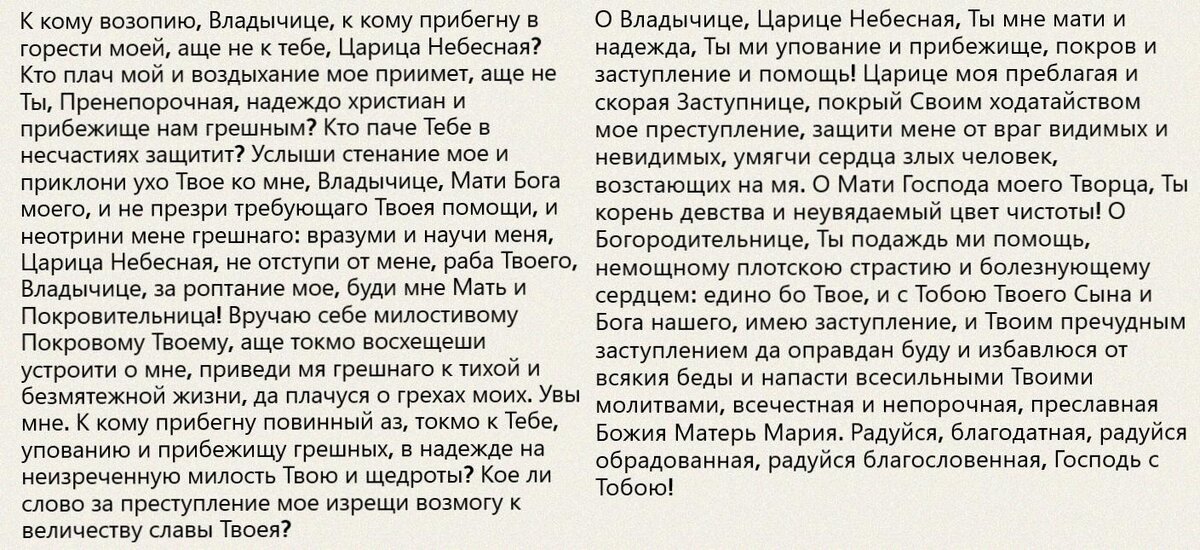 К кому возопию, Владычице, к кому прибегну в горести моей, аще не к тебе, Царица Небесная? Кто плач мой и воздыхание мое приимет, аще не Ты, Пренепорочная, надеждо христиан и прибежище нам грешным? Кто паче Тебе в несчастиях защитит? Услыши стенание мое и приклони ухо Твое ко мне, Владычице, Мати Бога моего, и не презри требующаго Твоея помощи, и неотрини мене грешнаго: вразуми и научи меня, Царица Небесная, не отступи от мене, раба Твоего, Владычице, за роптание мое, буди мне Мать и Покровительница! Вручаю себе милостивому Покровому Твоему, аще токмо восхещеши устроити о мне, приведи мя грешнаго к тихой и безмятежной жизни, да плачуся о грехах моих. Увы мне. К кому прибегну повинный аз, токмо к Тебе, упованию и прибежищу грешных, в надежде на неизреченную милость Твою и щедроты? Кое ли слово за преступление мое изрещи возмогу к величеству славы Твоея?

О Владычице, Царице Небесная, Ты мне мати и надежда, Ты ми упование и прибежище, покров и заступление и помощь! Царице моя преблагая и скорая Заступнице, покрый Своим ходатайством мое преступление, защити мене от враг видимых и невидимых, умягчи сердца злых человек, возстающих на мя. О Мати Господа моего Творца, Ты корень девства и неувядаемый цвет чистоты! О Богородительнице, Ты подаждь ми помощь, немощному плотскою страстию и болезнующему сердцем: едино бо Твое, и с Тобою Твоего Сына и Бога нашего, имею заступление, и Твоим пречудным заступлением да оправдан буду и избавлюся от всякия беды и напасти всесильными Твоими молитвами, всечестная и непорочная, преславная Божия Матерь Мария. Радуйся, благодатная, радуйся обрадованная, радуйся благословенная, Господь с Тобою!